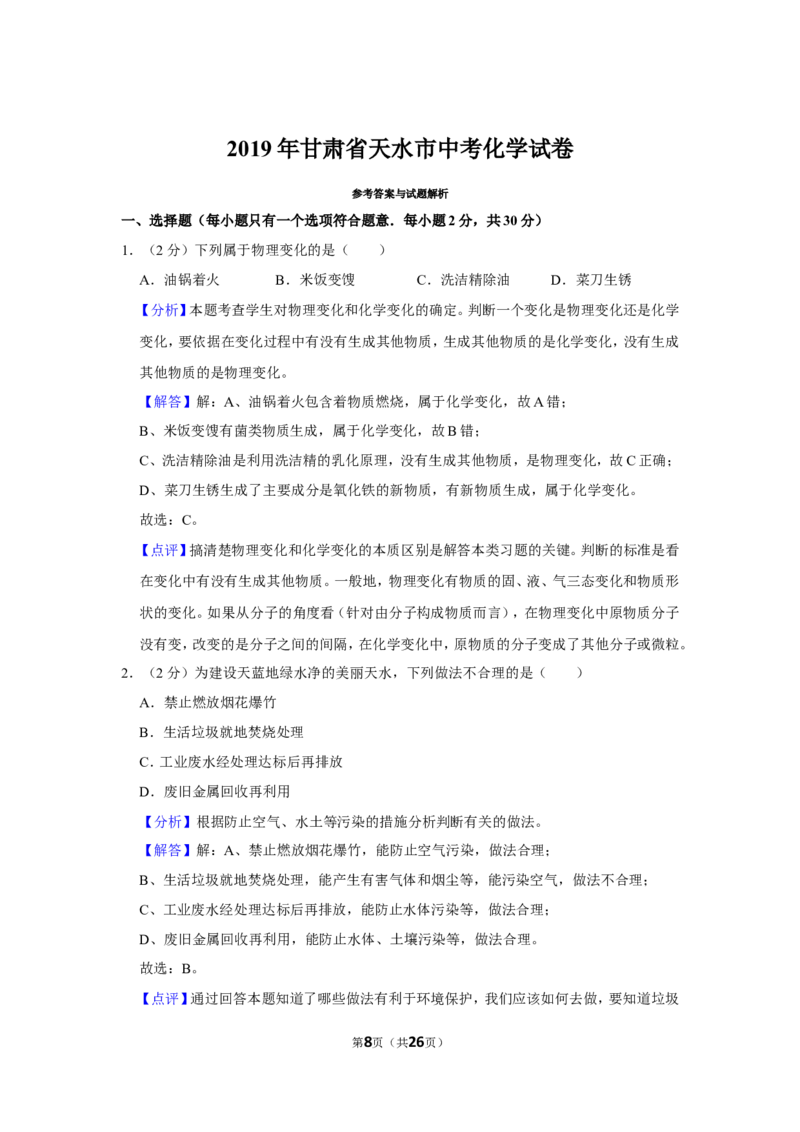 2019年甘肃省天水市中考化学试卷

参考答案与试题解析

一、选择题（每小题只有一个选项符合题意．每小题2分，共30分）

1．（2分）下列属于物理变化的是（　　）

A．油锅着火　B．米饭变馊　C．洗洁精除油　D．菜刀生锈

【分析】本题考查学生对物理变化和化学变化的确定。判断一个变化是物理变化还是化学变化，要依据在变化过程中有没有生成其他物质，生成其他物质的是化学变化，没有生成其他物质的是物理变化。

【解答】解：A、油锅着火包含着物质燃烧，属于化学变化，故A错；

B、米饭变馊有菌类物质生成，属于化学变化，故B错；

C、洗洁精除油是利用洗洁精的乳化原理，没有生成其他物质，是物理变化，故C正确；

D、菜刀生锈生成了主要成分是氧化铁的新物质，有新物质生成，属于化学变化。

故选：C。

【点评】搞清楚物理变化和化学变化的本质区别是解答本类习题的关键。判断的标准是看在变化中有没有生成其他物质。一般地，物理变化有物质的固、液、气三态变化和物质形状的变化。如果从分子的角度看（针对由分子构成物质而言），在物理变化中原物质分子没有变，改变的是分子之间的间隔，在化学变化中，原物质的分子变成了其他分子或微粒。

2．（2分）为建设天蓝地绿水净的美丽天水，下列做法不合理的是（　　）

A．禁止燃放烟花爆竹

B．生活垃圾就地焚烧处理

C．工业废水经处理达标后再排放

D．废旧金属回收再利用

【分析】根据防止空气、水土等污染的措施分析判断有关的做法。

【解答】解：A、禁止燃放烟花爆竹，能防止空气污染，做法合理；

B、生活垃圾就地焚烧处理，能产生有害气体和烟尘等，能污染空气，做法不合理；

C、工业废水经处理达标后再排放，能防止水体污染等，做法合理；

D、废旧金属回收再利用，能防止水体、土壤污染等，做法合理。

故选：B。

【点评】通过回答本题知道了哪些做法有利于环境保护，我们应该如何去做，要知道垃圾

第8页（共26页）